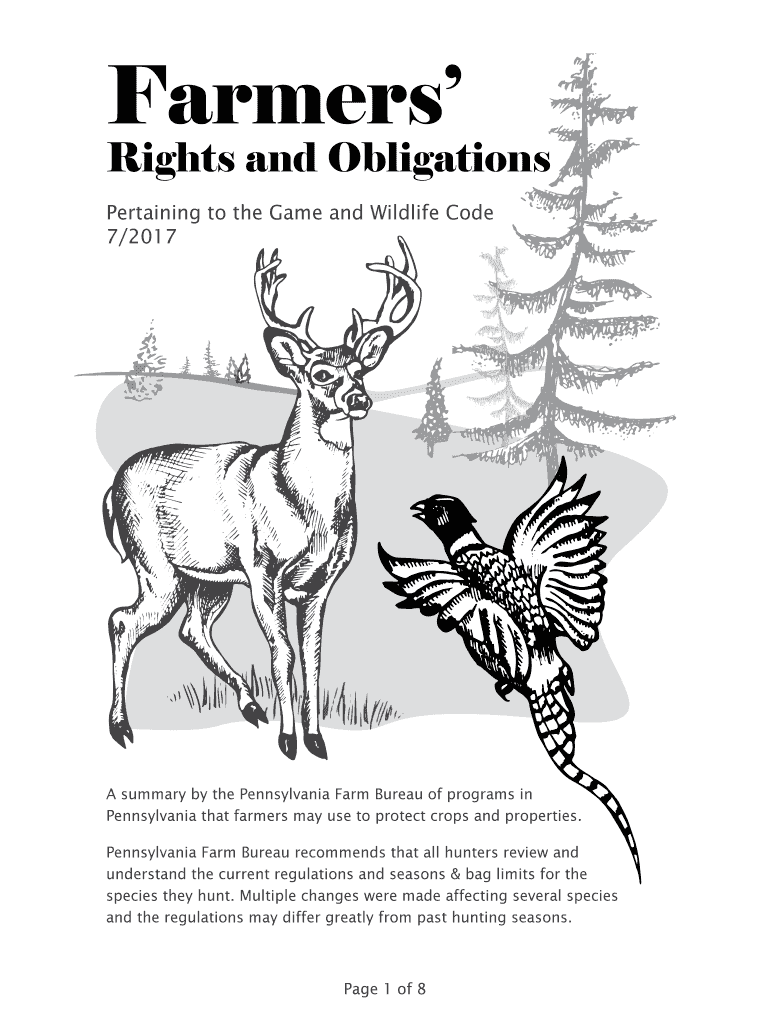 Farmers'
Rights and Obligations

Pertaining to the Game and Wildlife Code
7/2017

A summary by the Pennsylvania Farm Bureau of programs in Pennsylvania that farmers may use to protect crops and properties.

Pennsylvania Farm Bureau recommends that all hunters review and understand the current regulations and seasons & bag limits for the species they hunt. Multiple changes were made affecting several species and the regulations may differ greatly from past hunting seasons.

Page 1 of 8